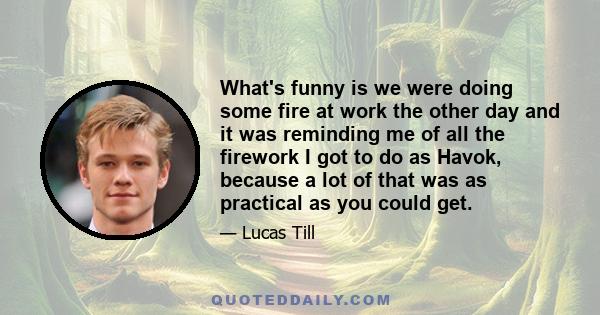 What's funny is we were doing some fire at work the other day and it was reminding me of all the firework I got to do as Havok, because a lot of that was as practical as you could get.

— Lucas Till

QUOTEDDAILY.COM